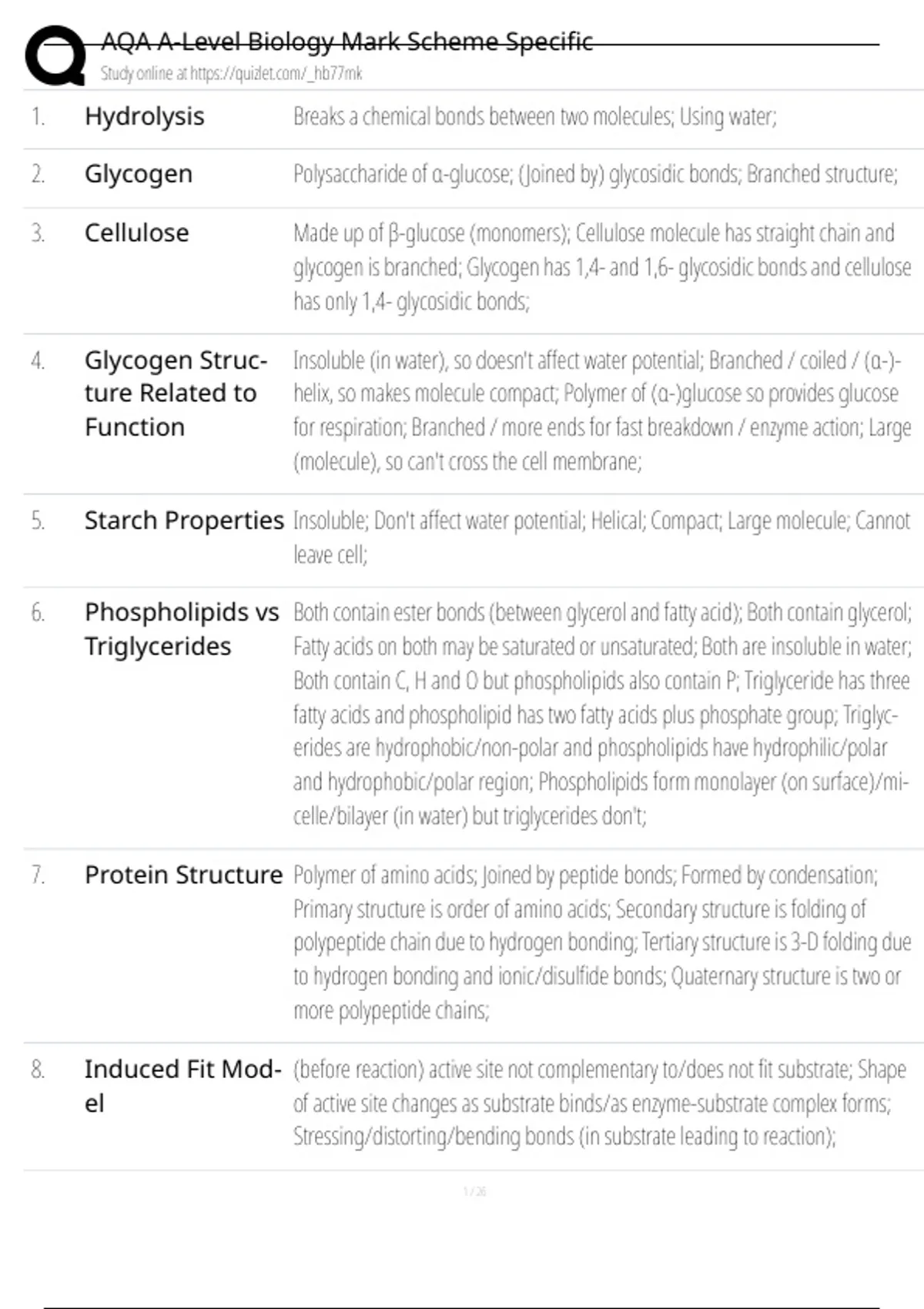 AQA A-Level Biology Mark Scheme Specific
Study online at https://quizlet.com/_hb77mk

| | | |
|---|---|---|
| 1. | Hydrolysis | Breaks a chemical bonds between two molecules; Using water; |
| 2. | Glycogen | Polysaccharide of α-glucose; (Joined by) glycosidic bonds; Branched structure; |
| 3. | Cellulose | Made up of β-glucose (monomers); Cellulose molecule has straight chain and glycogen is branched; Glycogen has 1,4- and 1,6- glycosidic bonds and cellulose has only 1,4- glycosidic bonds; |
| 4. | Glycogen Structure Related to Function | Insoluble (in water), so doesn't affect water potential; Branched / coiled / (α-)-helix, so makes molecule compact; Polymer of (α-)glucose so provides glucose for respiration; Branched / more ends for fast breakdown / enzyme action; Large (molecule), so can't cross the cell membrane; |
| 5. | Starch Properties | Insoluble; Don't affect water potential; Helical; Compact; Large molecule; Cannot leave cell; |
| 6. | Phospholipids vs Triglycerides | Both contain ester bonds (between glycerol and fatty acid); Both contain glycerol; Fatty acids on both may be saturated or unsaturated; Both are insoluble in water; Both contain C, H and O but phospholipids also contain P; Triglyceride has three fatty acids and phospholipid has two fatty acids plus phosphate group; Triglycerides are hydrophobic/non-polar and phospholipids have hydrophilic/polar and hydrophobic/polar region; Phospholipids form monolayer (on surface)/micelle/bilayer (in water) but triglycerides don't; |
| 7. | Protein Structure | Polymer of amino acids; Joined by peptide bonds; Formed by condensation; Primary structure is order of amino acids; Secondary structure is folding of polypeptide chain due to hydrogen bonding; Tertiary structure is 3-D folding due to hydrogen bonding and ionic/disulfide bonds; Quaternary structure is two or more polypeptide chains; |
| 8. | Induced Fit Model | (before reaction) active site not complementary to/does not fit substrate; Shape of active site changes as substrate binds/as enzyme-substrate complex forms; Stressing/distorting/bending bonds (in substrate leading to reaction); |

1 / 26